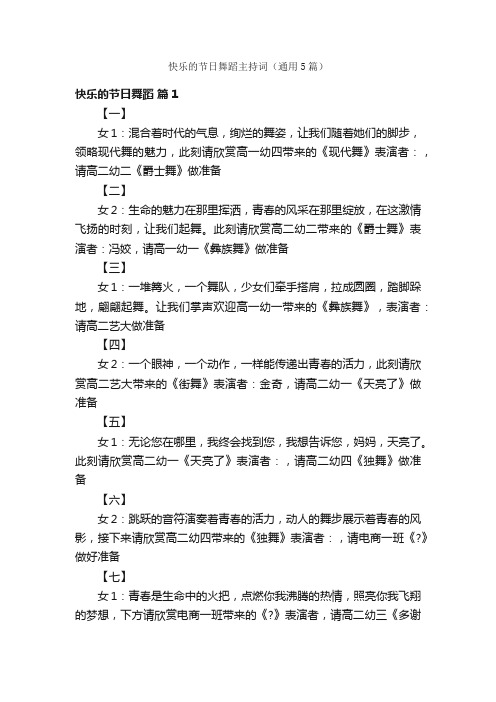 快乐的节日舞蹈主持词（通用5篇）

快乐的节日舞蹈 篇1

【一】

女1：混合着时代的气息，绚烂的舞姿，让我们随着她们的脚步，领略现代舞的魅力，此刻请欣赏高一幼四带来的《现代舞》表演者：，请高二幼二《爵士舞》做准备

【二】

女2：生命的魅力在那里挥洒，青春的风采在那里绽放，在这激情飞扬的时刻，让我们起舞。此刻请欣赏高二幼二带来的《爵士舞》表演者：冯姣，请高一幼一《彝族舞》做准备

【三】

女1：一堆篝火，一个舞队，少女们牵手搭肩，拉成圆圈，踏脚跺地，翩翩起舞。让我们掌声欢迎高一幼一带来的《彝族舞》，表演者：请高二艺大做准备

【四】

女2：一个眼神，一个动作，一样能传递出青春的活力，此刻请欣赏高二艺大带来的《街舞》表演者：金奇，请高二幼一《天亮了》做准备

【五】

女1：无论您在哪里，我终会找到您，我想告诉您，妈妈，天亮了。此刻请欣赏高二幼一《天亮了》表演者：，请高二幼四《独舞》做准备

【六】

女2：跳跃的音符演奏着青春的活力，动人的舞步展示着青春的风影，接下来请欣赏高二幼四带来的《独舞》表演者：，请电商一班《?》做好准备

【七】

女1：青春是生命中的火把，点燃你我沸腾的热情，照亮你我飞翔的梦想，下方请欣赏电商一班带来的《?》表演者，请高二幼三《多谢